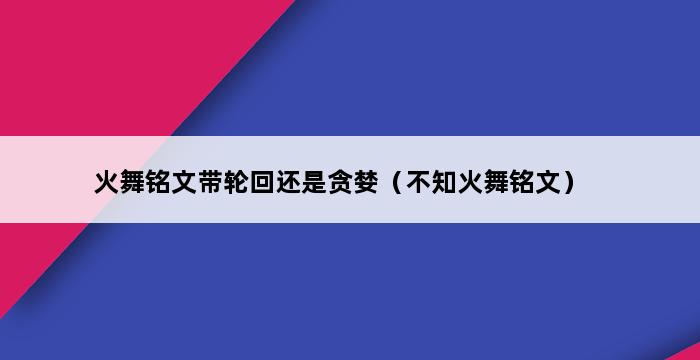 火舞铭文带轮回还是贪婪（不知火舞铭文）